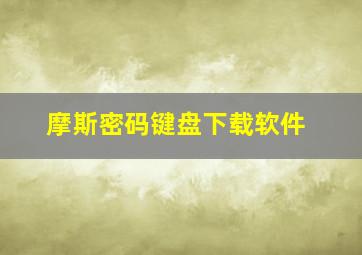 摩斯密码键盘下载软件